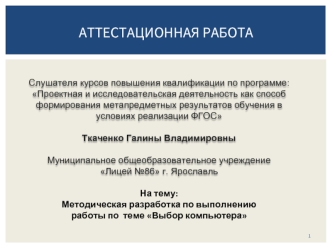 АТТЕСТАЦИОННАЯ РАБОТА

Слушателя курсов повышения квалификации по программе: «Проектная и исследовательская деятельность как способ формирования метапредметных результатов обучения в условиях реализации ФГОС»

Ткаченко Галины Владимировны

Муниципальное общеобразовательное учреждение «Лицей №86» г. Ярославль

На тему:
Методическая разработка по выполнению работы по теме «Выбор компьютера»

1